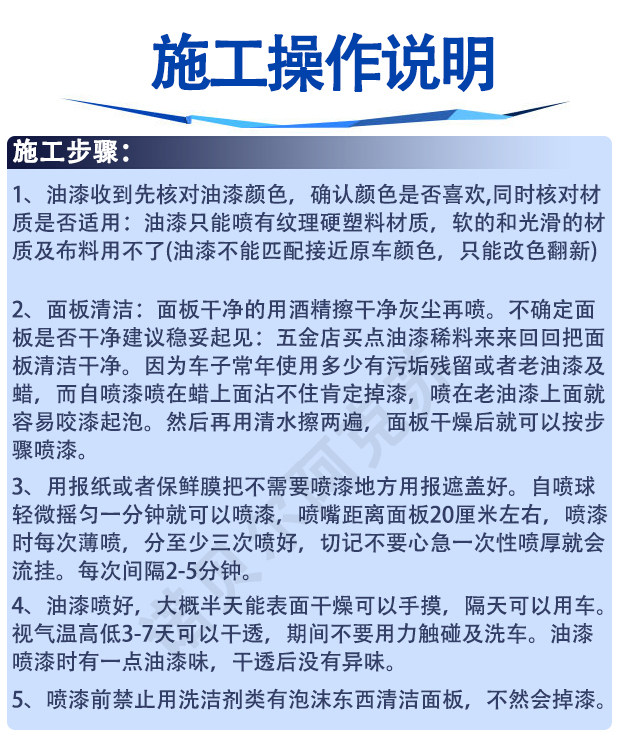 施工操作说明

施工步骤:

1、油漆收到先核对油漆颜色，确认颜色是否喜欢,同时核对材质是否适用：油漆只能喷有纹理硬塑料材质，软的和光滑的材质及布料用不了(油漆不能匹配接近原车颜色，只能改色翻新)

2、面板清洁：面板干净的用酒精擦干净灰尘再喷。不确定面板是否干净建议稳妥起见：五金店买点油漆稀料来来回回把面板清洁干净。因为车子常年使用多少有污垢残留或者老油漆及蜡，而自喷漆喷在蜡上面沾不住肯定掉漆，喷在老油漆上面就容易咬漆起泡。然后再用清水擦两遍，面板干燥后就可以按步骤喷漆。

3、用报纸或者保鲜膜把不需要喷漆地方用报遮盖好。自喷球轻微摇匀一分钟就可以喷漆，喷嘴距离面板20厘米左右，喷漆时每次薄喷，分至少三次喷好，切记不要心急一次性喷厚就会流挂。每次间隔2-5分钟。

4、油漆喷好，大概半天能表面干燥可以手摸，隔天可以用车。视气温高低3-7天可以干透，期间不要用力触碰及洗车。油漆喷漆时有一点油漆味，干透后没有异味。

5、喷漆前禁止用洗洁剂类有泡沫东西清洁面板，不然会掉漆。